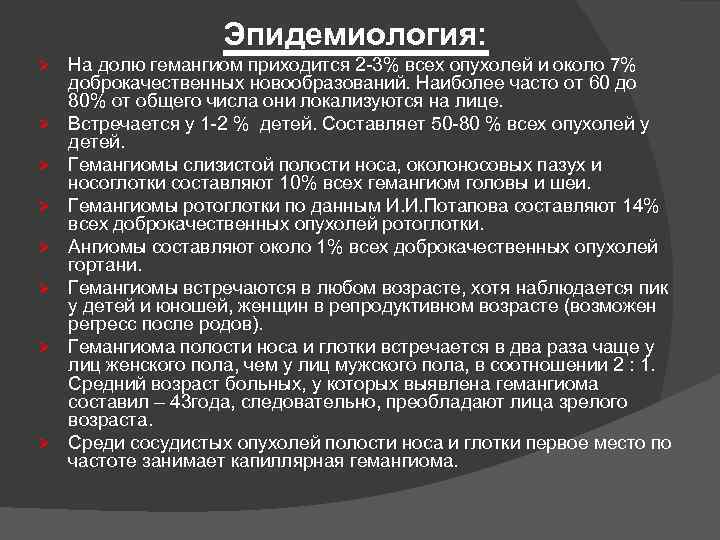 Эпидемиология:

На долю гемангиом приходится 2-3% всех опухолей и около 7% доброкачественных новообразований. Наиболее часто от 60 до 80% от общего числа они локализуются на лице.

Встречается у 1-2 %  детей. Составляет 50-80 % всех опухолей у детей.

Гемангиомы слизистой полости носа, околоносовых пазух и носоглотки составляют 10% всех гемангиом головы и шеи.

Гемангиомы ротоглотки по данным И.И.Потапова составляют 14% всех доброкачественных опухолей ротоглотки.

Ангиомы составляют около 1% всех доброкачественных опухолей гортани.

Гемангиомы встречаются в любом возрасте, хотя наблюдается пик у детей и юношей, женщин в репродуктивном возрасте (возможен регресс после родов).

Гемангиома полости носа и глотки встречается в два раза чаще у лиц женского пола, чем у лиц мужского пола, в соотношении 2 : 1. Средний возраст больных, у которых выявлена гемангиома составил – 43года, следовательно, преобладают лица зрелого возраста.

Среди сосудистых опухолей полости носа и глотки первое место по частоте занимает капиллярная гемангиома.